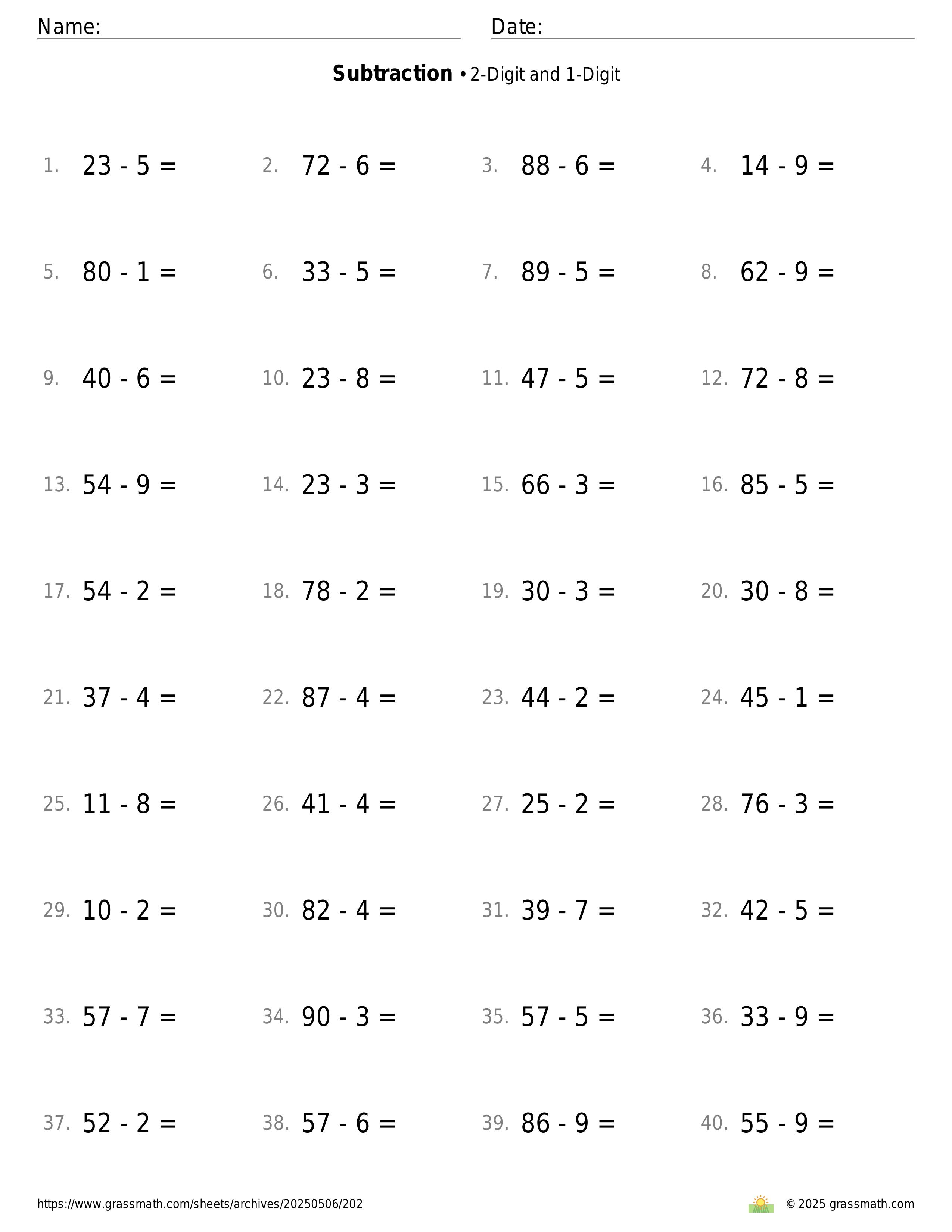 Name: Date:

**Subtraction** • 2-Digit and 1-Digit

1. $23 - 5 =$ 2. $72 - 6 =$ 3. $88 - 6 =$ 4. $14 - 9 =$

5. $80 - 1 =$ 6. $33 - 5 =$ 7. $89 - 5 =$ 8. $62 - 9 =$

9. $40 - 6 =$ 10. $23 - 8 =$ 11. $47 - 5 =$ 12. $72 - 8 =$

13. $54 - 9 =$ 14. $23 - 3 =$ 15. $66 - 3 =$ 16. $85 - 5 =$

17. $54 - 2 =$ 18. $78 - 2 =$ 19. $30 - 3 =$ 20. $30 - 8 =$

21. $37 - 4 =$ 22. $87 - 4 =$ 23. $44 - 2 =$ 24. $45 - 1 =$

25. $11 - 8 =$ 26. $41 - 4 =$ 27. $25 - 2 =$ 28. $76 - 3 =$

29. $10 - 2 =$ 30. $82 - 4 =$ 31. $39 - 7 =$ 32. $42 - 5 =$

33. $57 - 7 =$ 34. $90 - 3 =$ 35. $57 - 5 =$ 36. $33 - 9 =$

37. $52 - 2 =$ 38. $57 - 6 =$ 39. $86 - 9 =$ 40. $55 - 9 =$

https://www.grassmath.com/sheets/archives/20250506/202 © 2025 grassmath.com